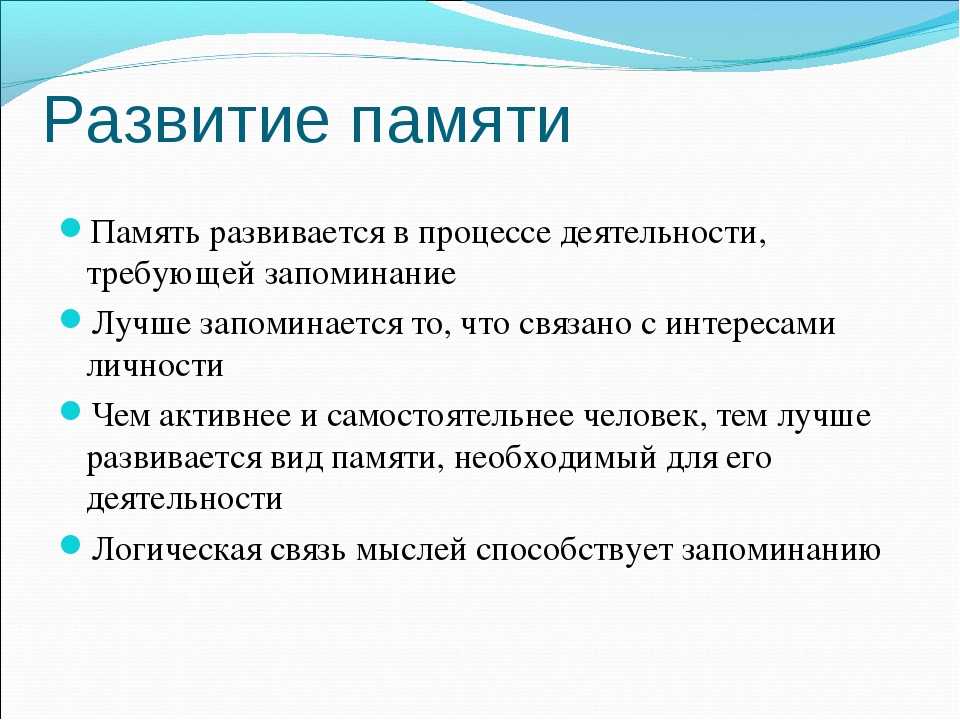 Развитие памяти

Память развивается в процессе деятельности, требующей запоминание

Лучше запоминается то, что связано с интересами личности

Чем активнее и самостоятельнее человек, тем лучше развивается вид памяти, необходимый для его деятельности

Логическая связь мыслей способствует запоминанию